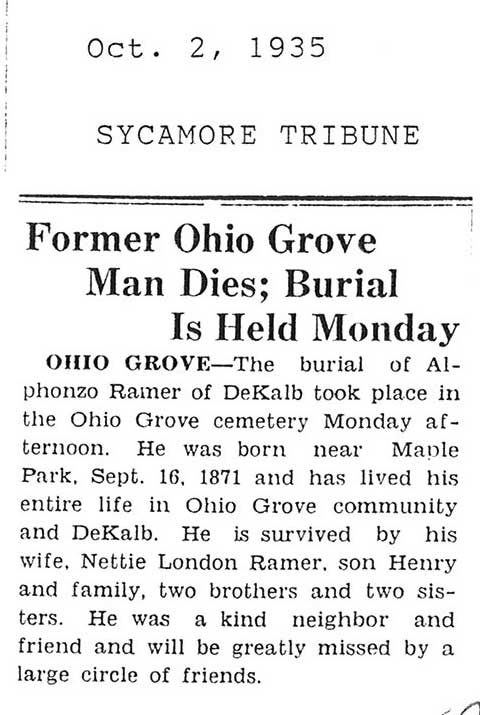 Oct. 2, 1935

SYCAMORE TRIBUNE

Former Ohio Grove Man Dies; Burial Is Held Monday

OHIO GROVE—The burial of Alphonzo Ramer of DeKalb took place in the Ohio Grove cemetery Monday afternoon. He was born near Maple Park, Sept. 16, 1871 and has lived his entire life in Ohio Grove community and DeKalb. He is survived by his wife, Nettie London Ramer, son Henry and family, two brothers and two sisters. He was a kind neighbor and friend and will be greatly missed by a large circle of friends.